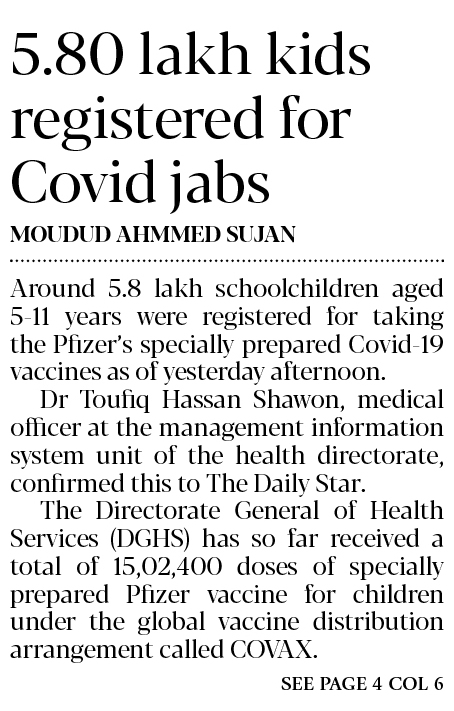 5.80 lakh kids registered for Covid jabs

MOUDUD AHMMED SUJAN

Around 5.8 lakh schoolchildren aged 5-11 years were registered for taking the Pfizer's specially prepared Covid-19 vaccines as of yesterday afternoon.

Dr Toufiq Hassan Shawon, medical officer at the management information system unit of the health directorate, confirmed this to The Daily Star.

The Directorate General of Health Services (DGHS) has so far received a total of 15,02,400 doses of specially prepared Pfizer vaccine for children under the global vaccine distribution arrangement called COVAX.

SEE PAGE 4 COL 6